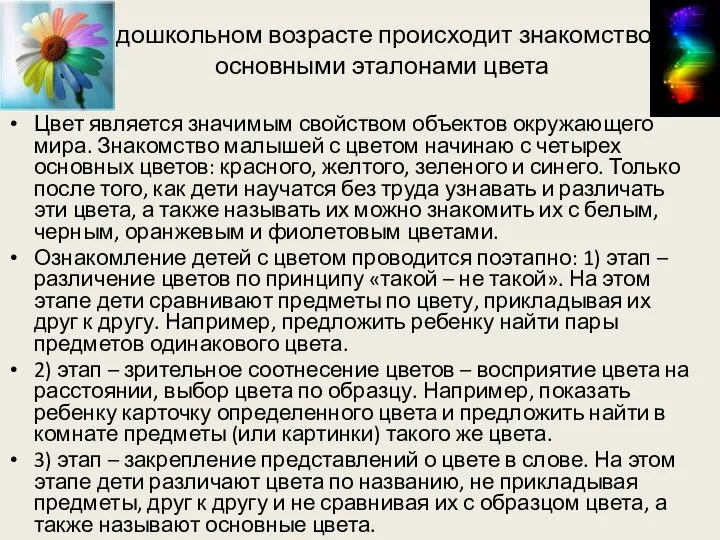 дошкольном возрасте происходит знакомство основными эталонами цвета

• Цвет является значимым свойством объектов окружающего мира. Знакомство малышей с цветом начинаю с четырех основных цветов: красного, желтого, зеленого и синего. Только после того, как дети научатся без труда узнавать и различать эти цвета, а также называть их можно знакомить их с белым, черным, оранжевым и фиолетовым цветами.

• Ознакомление детей с цветом проводится поэтапно: 1) этап – различение цветов по принципу «такой – не такой». На этом этапе дети сравнивают предметы по цвету, прикладывая их друг к другу. Например, предложить ребенку найти пары предметов одинакового цвета.

• 2) этап – зрительное соотнесение цветов – восприятие цвета на расстоянии, выбор цвета по образцу. Например, показать ребенку карточку определенного цвета и предложить найти в комнате предметы (или картинки) такого же цвета.

• 3) этап – закрепление представлений о цвете в слове. На этом этапе дети различают цвета по названию, не прикладывая предметы, друг к другу и не сравнивая их с образцом цвета, а также называют основные цвета.